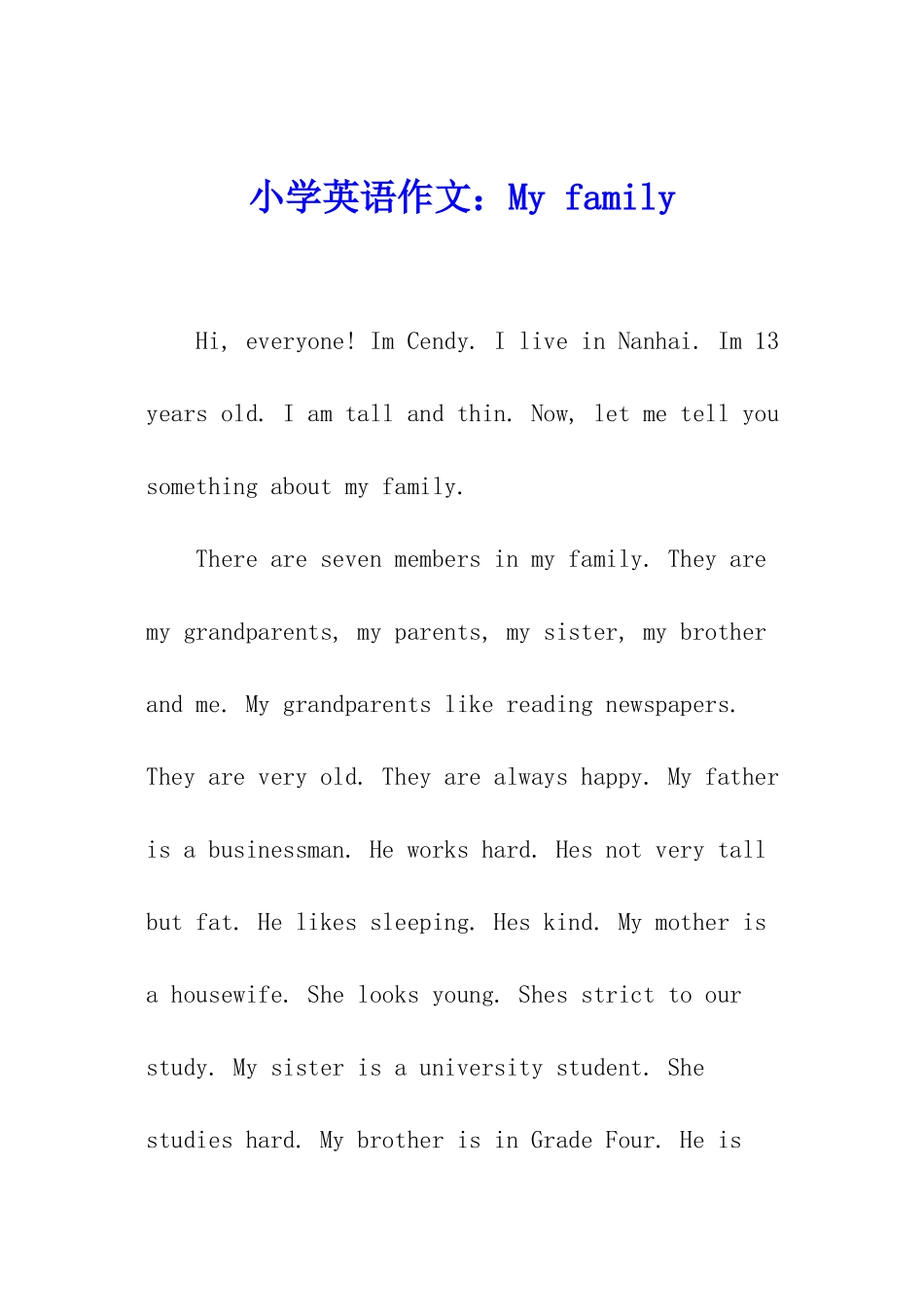 小学英语作文：My family

Hi, everyone! Im Cendy. I live in Nanhai. Im 13 years old. I am tall and thin. Now, let me tell you something about my family.

There are seven members in my family. They are my grandparents, my parents, my sister, my brother and me. My grandparents like reading newspapers. They are very old. They are always happy. My father is a businessman. He works hard. Hes not very tall but fat. He likes sleeping. Hes kind. My mother is a housewife. She looks young. Shes strict to our study. My sister is a university student. She studies hard. My brother is in Grade Four. He is